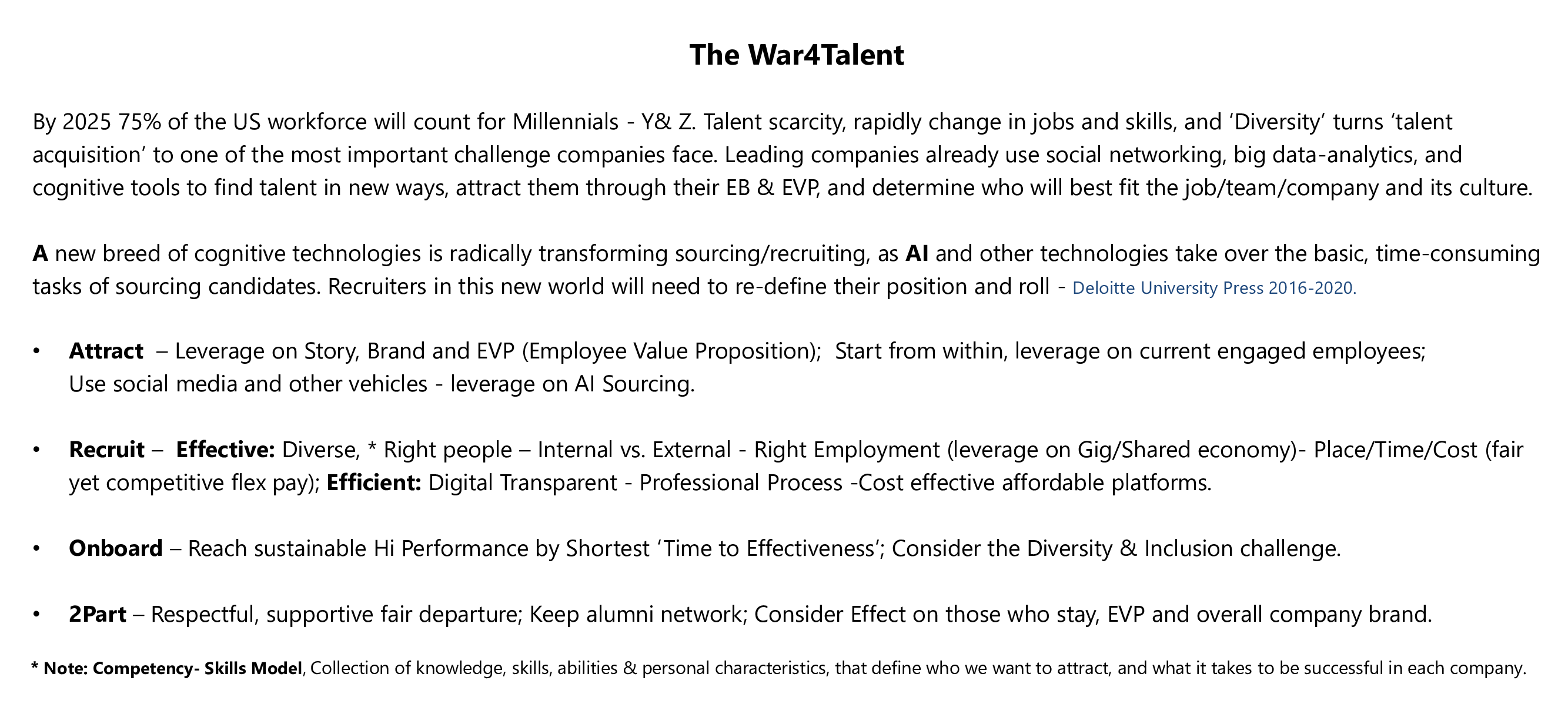 The War4Talent

By 2025 75% of the US workforce will count for Millennials - Y& Z. Talent scarcity, rapidly change in jobs and skills, and 'Diversity' turns 'talent acquisition' to one of the most important challenge companies face. Leading companies already use social networking, big data-analytics, and cognitive tools to find talent in new ways, attract them through their EB & EVP, and determine who will best fit the job/team/company and its culture.

A new breed of cognitive technologies is radically transforming sourcing/recruiting, as AI and other technologies take over the basic, time-consuming tasks of sourcing candidates. Recruiters in this new world will need to re-define their position and roll - Deloitte University Press 2016-2020.

• Attract – Leverage on Story, Brand and EVP (Employee Value Proposition); Start from within, leverage on current engaged employees; Use social media and other vehicles - leverage on AI Sourcing.

• Recruit – Effective: Diverse, * Right people – Internal vs. External - Right Employment (leverage on Gig/Shared economy)- Place/Time/Cost (fair yet competitive flex pay); Efficient: Digital Transparent - Professional Process -Cost effective affordable platforms.

• Onboard – Reach sustainable Hi Performance by Shortest 'Time to Effectiveness'; Consider the Diversity & Inclusion challenge.

• 2Part – Respectful, supportive fair departure; Keep alumni network; Consider Effect on those who stay, EVP and overall company brand.

* Note: Competency- Skills Model, Collection of knowledge, skills, abilities & personal characteristics, that define who we want to attract, and what it takes to be successful in each company.